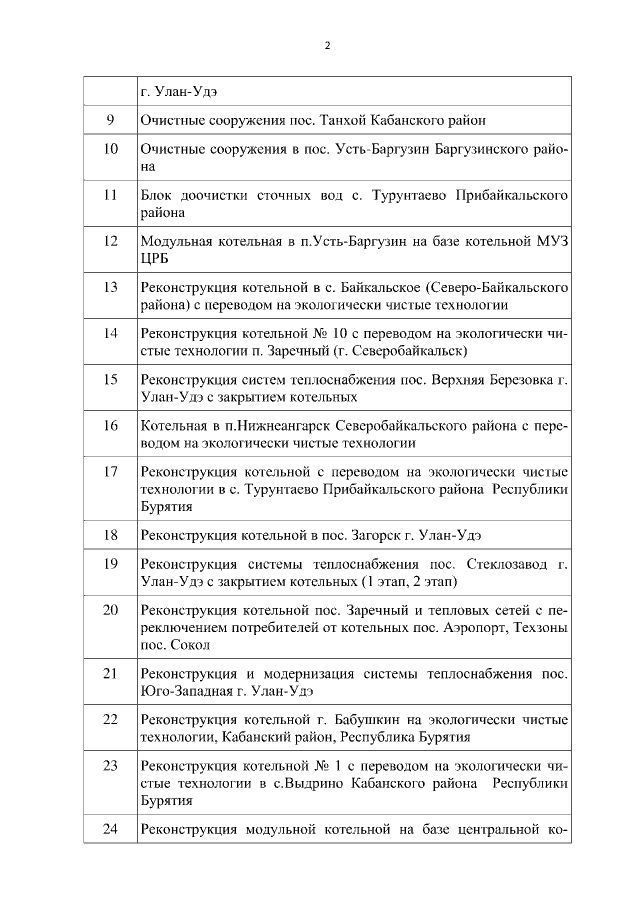 2

| | г. Улан-Удэ |
|---|---|
| 9 | Очистные сооружения пос. Танхой Кабанского район |
| 10 | Очистные сооружения в пос. Усть-Баргузин Баргузинского района |
| 11 | Блок доочистки сточных вод с. Турунтаево Прибайкальского района |
| 12 | Модульная котельная в п.Усть-Баргузин на базе котельной МУЗ ЦРБ |
| 13 | Реконструкция котельной в с. Байкальское (Северо-Байкальского района) с переводом на экологически чистые технологии |
| 14 | Реконструкция котельной № 10 с переводом на экологически чистые технологии п. Заречный (г. Северобайкальск) |
| 15 | Реконструкция систем теплоснабжения пос. Верхняя Березовка г. Улан-Удэ с закрытием котельных |
| 16 | Котельная в п.Нижнеангарск Северобайкальского района с переводом на экологически чистые технологии |
| 17 | Реконструкция котельной с переводом на экологически чистые технологии в с. Турунтаево Прибайкальского района Республики Бурятия |
| 18 | Реконструкция котельной в пос. Загорск г. Улан-Удэ |
| 19 | Реконструкция системы теплоснабжения пос. Стеклозавод г. Улан-Удэ с закрытием котельных (1 этап, 2 этап) |
| 20 | Реконструкция котельной пос. Заречный и тепловых сетей с переключением потребителей от котельных пос. Аэропорт, Техзоны пос. Сокол |
| 21 | Реконструкция и модернизация системы теплоснабжения пос. Юго-Западная г. Улан-Удэ |
| 22 | Реконструкция котельной г. Бабушкин на экологически чистые технологии, Кабанский район, Республика Бурятия |
| 23 | Реконструкция котельной № 1 с переводом на экологически чистые технологии в с.Выдрино Кабанского района Республики Бурятия |
| 24 | Реконструкция модульной котельной на базе центральной ко- |